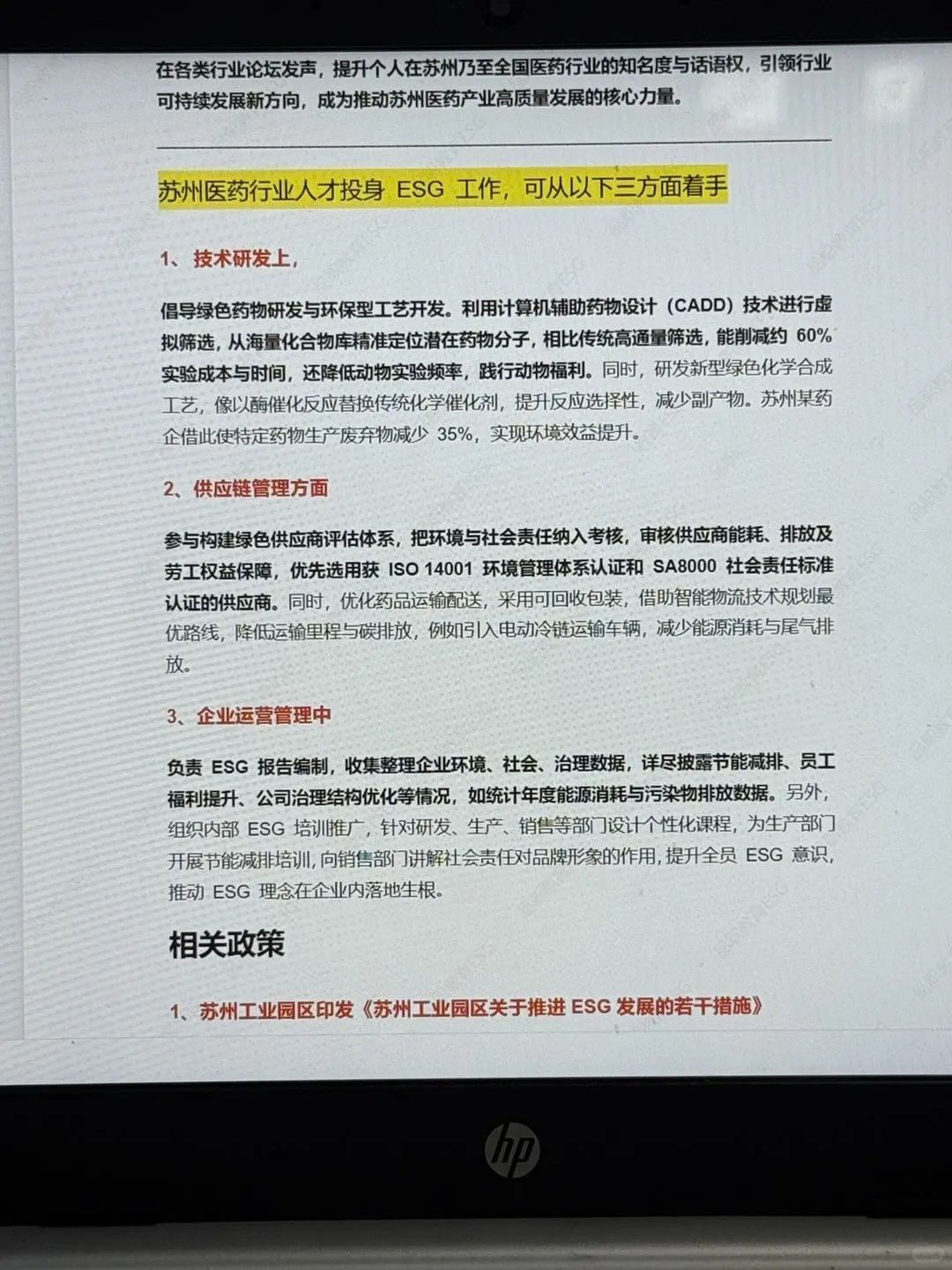 在各类行业论坛发声，提升个人在苏州乃至全国医药行业的知名度与话语权，引领行业可持续发展新方向，成为推动苏州医药产业高质量发展的核心力量。

苏州医药行业人才投身 ESG 工作，可从以下三方面着手

1、技术研发上，

倡导绿色药物研发与环保型工艺开发。利用计算机辅助药物设计（CADD）技术进行虚拟筛选，从海量化合物库精准定位潜在药物分子，相比传统高通量筛选，能削减约 60% 实验成本与时间，还降低动物实验频率，践行动物福利。同时，研发新型绿色化学合成工艺，像以酶催化反应替换传统化学催化剂，提升反应选择性，减少副产物。苏州某药企借此使特定药物生产废弃物减少 35%，实现环境效益提升。

2、供应链管理方面

参与构建绿色供应商评估体系，把环境与社会责任纳入考核，审核供应商能耗、排放及劳工权益保障，优先选用获 ISO 14001 环境管理体系认证和 SA8000 社会责任标准认证的供应商。同时，优化药品运输配送，采用可回收包装，借助智能物流技术规划最优路线，降低运输里程与碳排放，例如引入电动冷链运输车辆，减少能源消耗与尾气排放。

3、企业运营管理中

负责 ESG 报告编制，收集整理企业环境、社会、治理数据，详尽披露节能减排、员工福利提升、公司治理结构优化等情况，如统计年度能源消耗与污染物排放数据。另外，组织内部 ESG 培训推广，针对研发、生产、销售等部门设计个性化课程，为生产部门开展节能减排培训，向销售部门讲解社会责任对品牌形象的作用，提升全员 ESG 意识，推动 ESG 理念在企业内落地生根。

相关政策

1、苏州工业园区印发《苏州工业园区关于推进 ESG 发展的若干措施》

hp